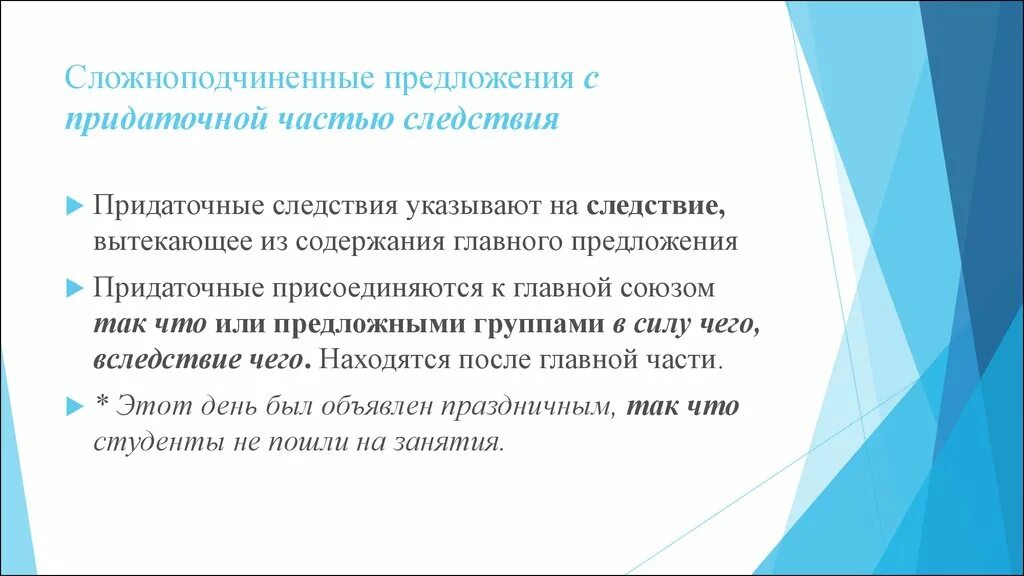 Сложноподчиненные предложения с придаточной частью следствия

Придаточные следствия указывают на следствие, вытекающее из содержания главного предложения

Придаточные присоединяются к главной союзом так что или предложными группами в силу чего, вследствие чего. Находятся после главной части.

* Этот день был объявлен праздничным, так что студенты не пошли на занятия.